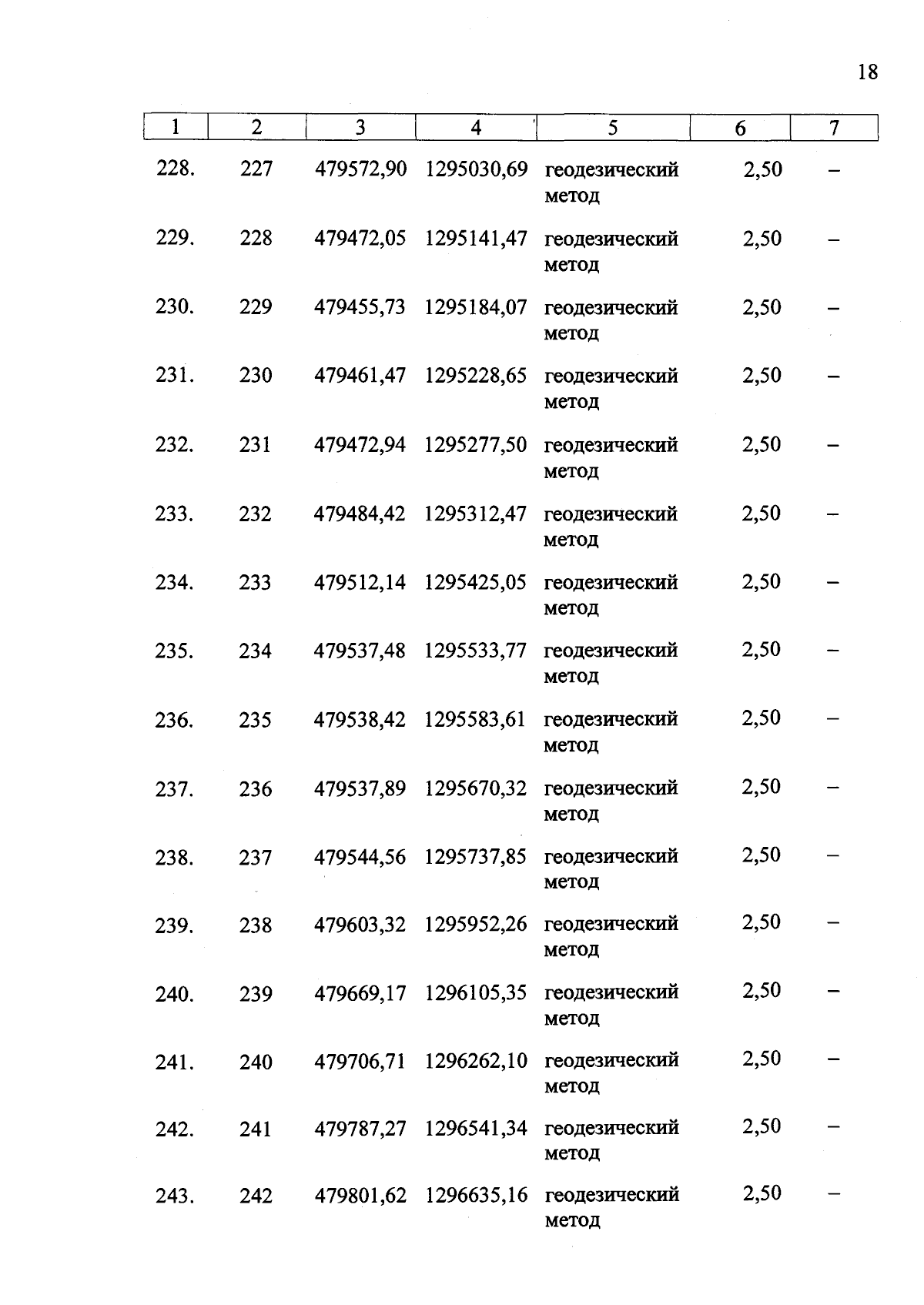 18

| 1 | 2 | 3 | 4 | 5 | 6 | 7 |
|---|---|---|---|---|---|---|
| 228. | 227 | 479572,90 | 1295030,69 | геодезический метод | 2,50 | – |
| 229. | 228 | 479472,05 | 1295141,47 | геодезический метод | 2,50 | – |
| 230. | 229 | 479455,73 | 1295184,07 | геодезический метод | 2,50 | – |
| 231. | 230 | 479461,47 | 1295228,65 | геодезический метод | 2,50 | – |
| 232. | 231 | 479472,94 | 1295277,50 | геодезический метод | 2,50 | – |
| 233. | 232 | 479484,42 | 1295312,47 | геодезический метод | 2,50 | – |
| 234. | 233 | 479512,14 | 1295425,05 | геодезический метод | 2,50 | – |
| 235. | 234 | 479537,48 | 1295533,77 | геодезический метод | 2,50 | – |
| 236. | 235 | 479538,42 | 1295583,61 | геодезический метод | 2,50 | – |
| 237. | 236 | 479537,89 | 1295670,32 | геодезический метод | 2,50 | – |
| 238. | 237 | 479544,56 | 1295737,85 | геодезический метод | 2,50 | – |
| 239. | 238 | 479603,32 | 1295952,26 | геодезический метод | 2,50 | – |
| 240. | 239 | 479669,17 | 1296105,35 | геодезический метод | 2,50 | – |
| 241. | 240 | 479706,71 | 1296262,10 | геодезический метод | 2,50 | – |
| 242. | 241 | 479787,27 | 1296541,34 | геодезический метод | 2,50 | – |
| 243. | 242 | 479801,62 | 1296635,16 | геодезический метод | 2,50 | – |